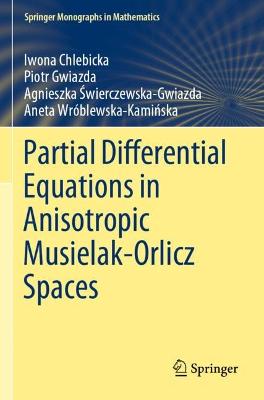 Springer Monographs in Mathematics

Iwona Chlebicka
Piotr Gwiazda
Agnieszka Świerczewska-Gwiazda
Aneta Wróblewska-Kamińska

Partial Differential Equations in Anisotropic Musielak-Orlicz Spaces

Springer